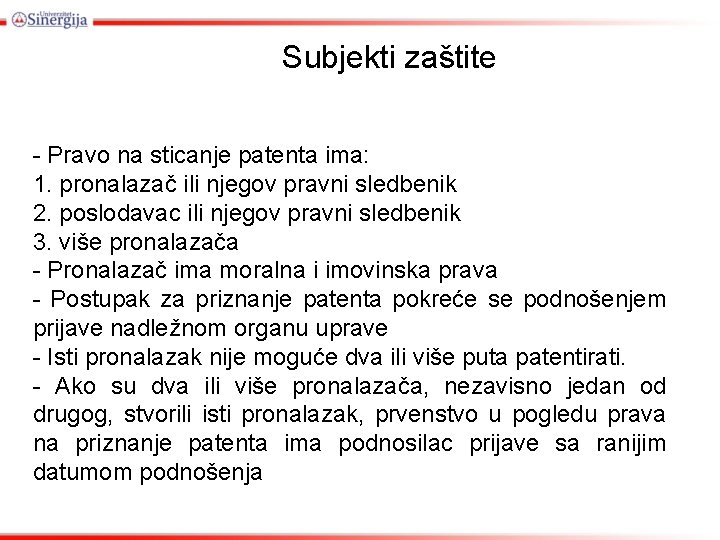 Univerzitet Sinergija

Subjekti zaštite

- Pravo na sticanje patenta ima:
1. pronalazač ili njegov pravni sledbenik
2. poslodavac ili njegov pravni sledbenik
3. više pronalazača
- Pronalazač ima moralna i imovinska prava
- Postupak za priznanje patenta pokreće se podnošenjem prijave nadležnom organu uprave
- Isti pronalazak nije moguće dva ili više puta patentirati.
- Ako su dva ili više pronalazača, nezavisno jedan od drugog, stvorili isti pronalazak, prvenstvo u pogledu prava na priznanje patenta ima podnosilac prijave sa ranijim datumom podnošenja